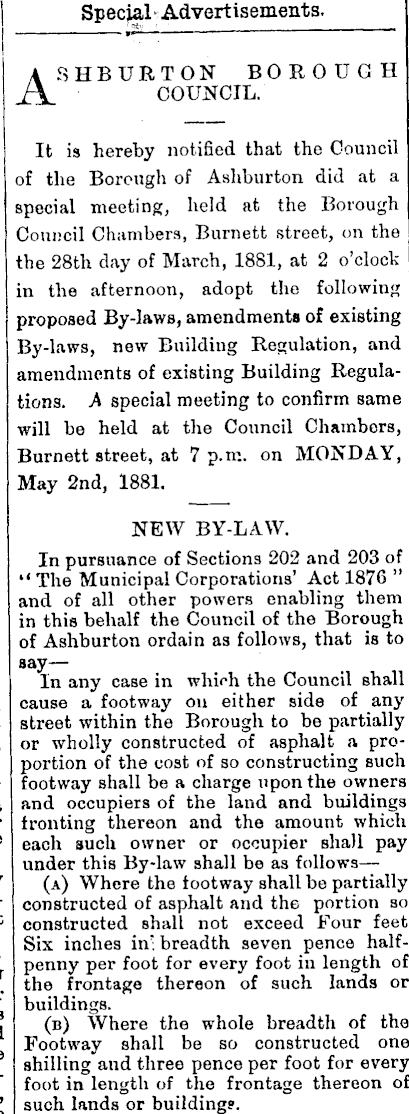 Special Advertisements.

ASHBURTON BOROUGH COUNCIL.

It is hereby notified that the Council of the Borough of Ashburton did at a special meeting, held at the Borough Council Chambers, Burnett street, on the the 28th day of March, 1881, at 2 o'clock in the afternoon, adopt the following proposed By-laws, amendments of existing By-laws, new Building Regulation, and amendments of existing Building Regulations. A special meeting to confirm same will be held at the Council Chambers, Burnett street, at 7 p.m. on MONDAY, May 2nd, 1881.

NEW BY-LAW.

In pursuance of Sections 202 and 203 of "The Municipal Corporations' Act 1876" and of all other powers enabling them in this behalf the Council of the Borough of Ashburton ordain as follows, that is to say—

In any case in which the Council shall cause a footway on either side of any street within the Borough to be partially or wholly constructed of asphalt a proportion of the cost of so constructing such footway shall be a charge upon the owners and occupiers of the land and buildings fronting thereon and the amount which each such owner or occupier shall pay under this By-law shall be as follows—

(A) Where the footway shall be partially constructed of asphalt and the portion so constructed shall not exceed Four feet Six inches in breadth seven pence halfpenny per foot for every foot in length of the frontage thereon of such lands or buildings.

(B) Where the whole breadth of the Footway shall be so constructed one shilling and three pence per foot for every foot in length of the frontage thereon of such lands or buildings.